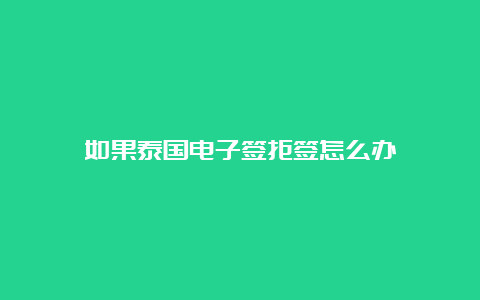 如果泰国电子签拒签怎么办